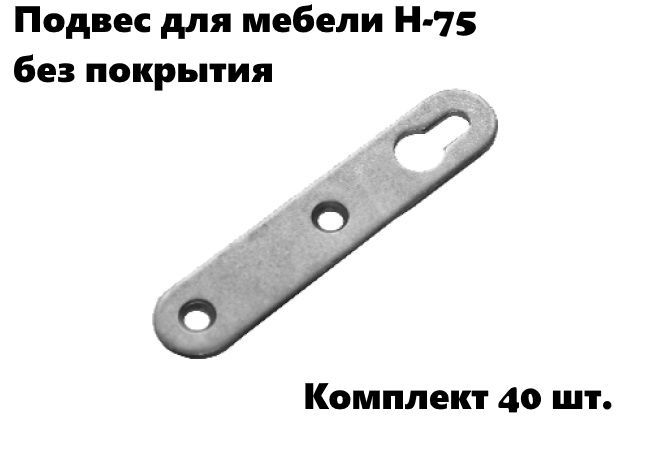 Подвес для мебели Н-75
без покрытия

Комплект 40 шт.